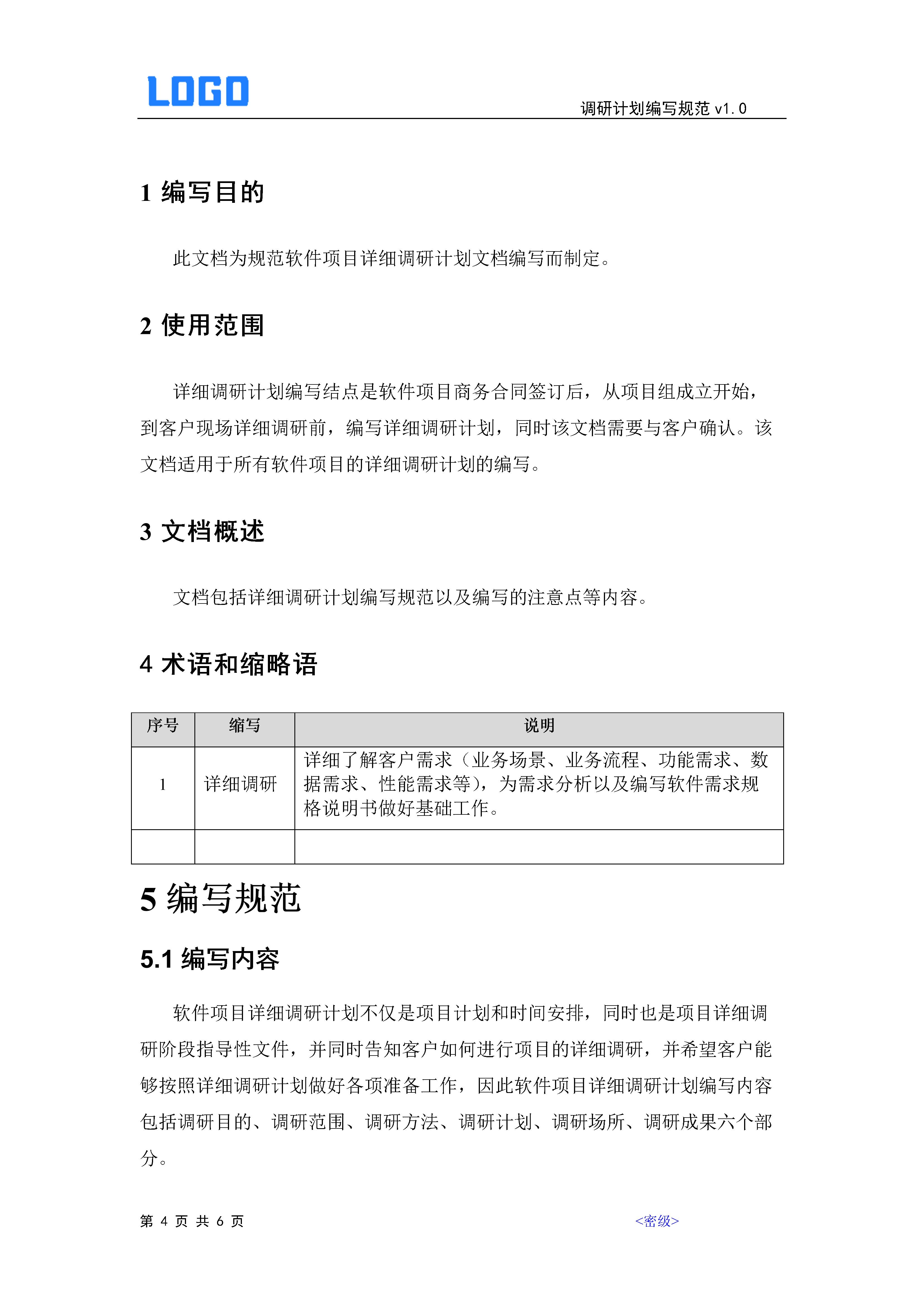 LOGO

调研计划编写规范 v1.0

1 编写目的

此文档为规范软件项目详细调研计划文档编写而制定。

2 使用范围

详细调研计划编写结点是软件项目商务合同签订后，从项目组成立开始，到客户现场详细调研前，编写详细调研计划，同时该文档需要与客户确认。该文档适用于所有软件项目的详细调研计划的编写。

3 文档概述

文档包括详细调研计划编写规范以及编写的注意点等内容。

4 术语和缩略语

| 序号 | 缩写 | 说明 |
|---|---|---|
| 1 | 详细调研 | 详细了解客户需求（业务场景、业务流程、功能需求、数据需求、性能需求等），为需求分析以及编写软件需求规格说明书做好基础工作。 |
| | | |

5 编写规范

5.1 编写内容

软件项目详细调研计划不仅是项目计划和时间安排，同时也是项目详细调研阶段指导性文件，并同时告知客户如何进行项目的详细调研，并希望客户能够按照详细调研计划做好各项准备工作，因此软件项目详细调研计划编写内容包括调研目的、调研范围、调研方法、调研计划、调研场所、调研成果六个部分。

第 4 页 共 6 页

<密级>